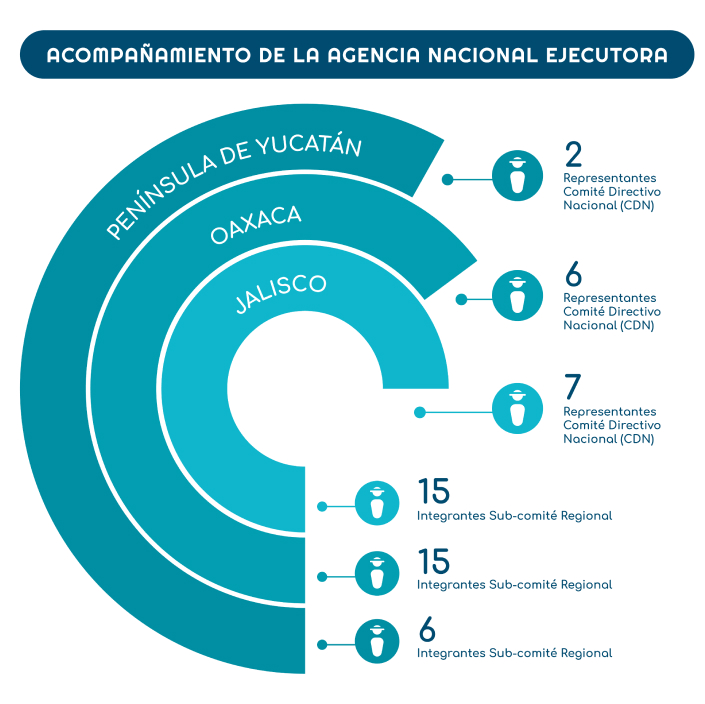 ACOMPAÑAMIENTO DE LA AGENCIA NACIONAL EJECUTORA

PENÍNSULA DE YUCATÁN

OAXACA

JALISCO

2
Representantes
Comité Directivo
Nacional (CDN)

6
Representantes
Comité Directivo
Nacional (CDN)

7
Representantes
Comité Directivo
Nacional (CDN)

15
Integrantes Sub-comité Regional

15
Integrantes Sub-comité Regional

6
Integrantes Sub-comité Regional